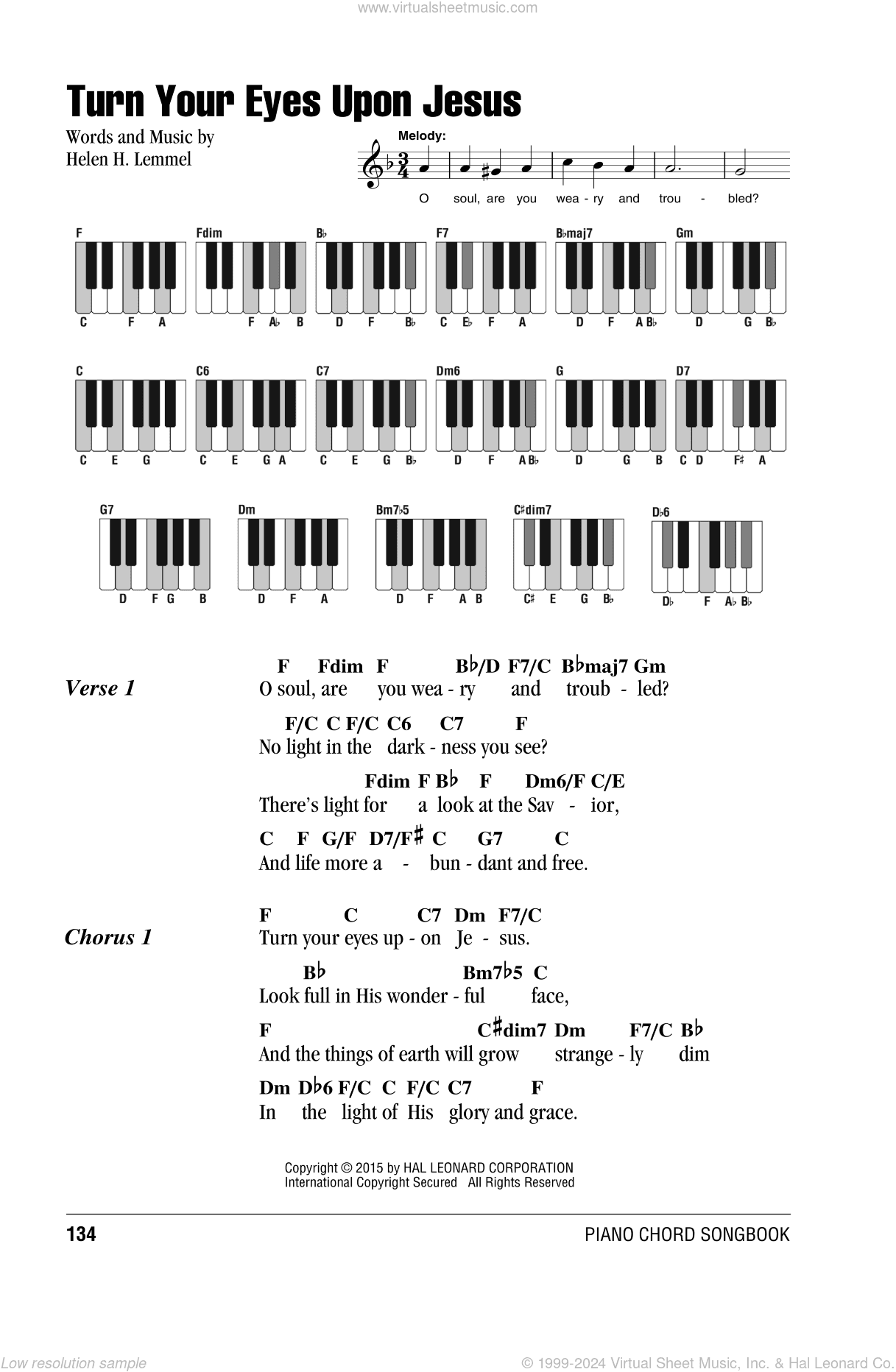 www.virtualsheetmusic.com

Turn Your Eyes Upon Jesus

Words and Music by
Helen H. Lemmel

Melody:

O soul, are you wea - ry and trou - bled?

F
C F A

Fdim
F A♭ B

B♭
D F B♭

F7
C E♭ F A

B♭maj7
D F A B♭

Gm
D G B♭

C
C E G

C6
C E G A

C7
C E G B♭

Dm6
D F A B♭

G
D G B

D7
C D F♯ A

G7
D F G B

Dm
D F A

Bm7♭5
D F A B

C♯dim7
C♯ E G B♭

D♭6
D♭ F A♭ B♭

Verse 1

F Fdim F B♭/D F7/C B♭maj7 Gm
O soul, are you wea - ry and troub - led?

F/C C F/C C6 C7 F
No light in the dark - ness you see?

Fdim F B♭ F Dm6/F C/E
There's light for a look at the Sav - ior,

C F G/F D7/F♯ C G7 C
And life more a - bun - dant and free.

Chorus 1

F C C7 Dm F7/C
Turn your eyes up - on Je - sus.

B♭ Bm7♭5 C
Look full in His wonder - ful face,

F C♯dim7 Dm F7/C B♭
And the things of earth will grow strange - ly dim

Dm D♭6 F/C C F/C C7 F
In the light of His glory and grace.

Copyright © 2015 by HAL LEONARD CORPORATION
International Copyright Secured All Rights Reserved

134

PIANO CHORD SONGBOOK

Low resolution sample

© 1999-2024 Virtual Sheet Music, Inc. & Hal Leonard Co.